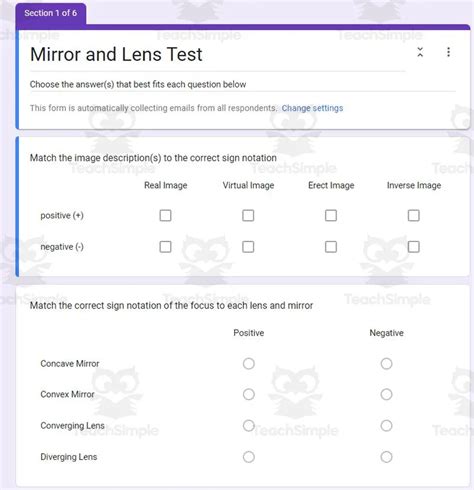 Section 1 of 6

Mirror and Lens Test

Choose the answer(s) that best fits each question below

This form is automatically collecting emails from all respondents. Change settings

Match the image description(s) to the correct sign notation

| | Real Image | Virtual Image | Erect Image | Inverse Image |
|---|---|---|---|---|
| positive (+) | ☐ | ☐ | ☐ | ☐ |
| negative (-) | ☐ | ☐ | ☐ | ☐ |

Match the correct sign notation of the focus to each lens and mirror

| | Positive | Negative |
|---|---|---|
| Concave Mirror | ○ | ○ |
| Convex Mirror | ○ | ○ |
| Converging Lens | ○ | ○ |
| Diverging Lens | ○ | ○ |

TeachSimple